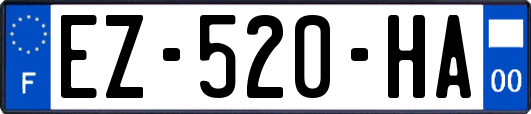 F
EZ-520-HA
00